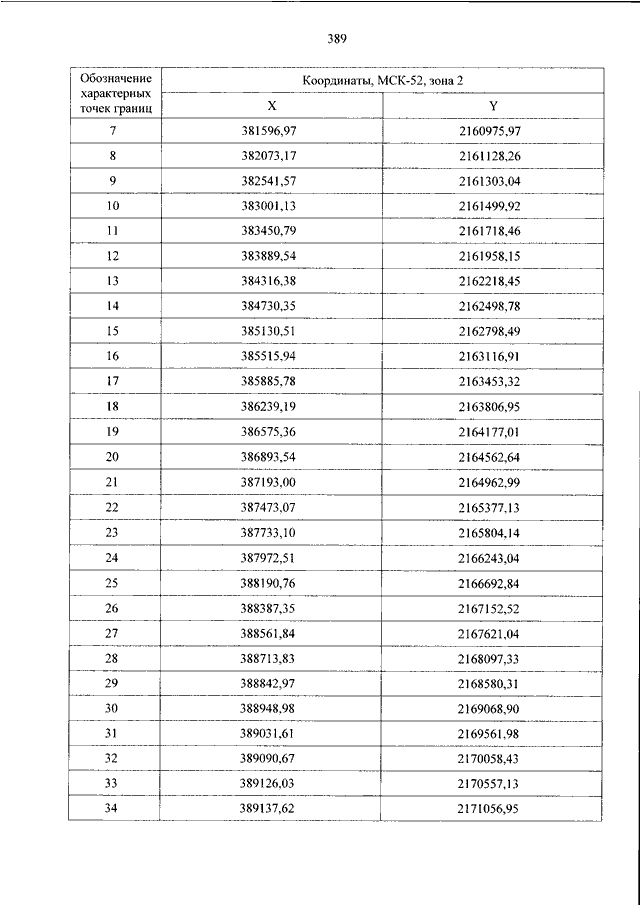 389

| Обозначение характерных точек границ | Координаты, МСК-52, зона 2 | |
|---|---|---|
| | X | Y |
| 7 | 381596,97 | 2160975,97 |
| 8 | 382073,17 | 2161128,26 |
| 9 | 382541,57 | 2161303,04 |
| 10 | 383001,13 | 2161499,92 |
| 11 | 383450,79 | 2161718,46 |
| 12 | 383889,54 | 2161958,15 |
| 13 | 384316,38 | 2162218,45 |
| 14 | 384730,35 | 2162498,78 |
| 15 | 385130,51 | 2162798,49 |
| 16 | 385515,94 | 2163116,91 |
| 17 | 385885,78 | 2163453,32 |
| 18 | 386239,19 | 2163806,95 |
| 19 | 386575,36 | 2164177,01 |
| 20 | 386893,54 | 2164562,64 |
| 21 | 387193,00 | 2164962,99 |
| 22 | 387473,07 | 2165377,13 |
| 23 | 387733,10 | 2165804,14 |
| 24 | 387972,51 | 2166243,04 |
| 25 | 388190,76 | 2166692,84 |
| 26 | 388387,35 | 2167152,52 |
| 27 | 388561,84 | 2167621,04 |
| 28 | 388713,83 | 2168097,33 |
| 29 | 388842,97 | 2168580,31 |
| 30 | 388948,98 | 2169068,90 |
| 31 | 389031,61 | 2169561,98 |
| 32 | 389090,67 | 2170058,43 |
| 33 | 389126,03 | 2170557,13 |
| 34 | 389137,62 | 2171056,95 |